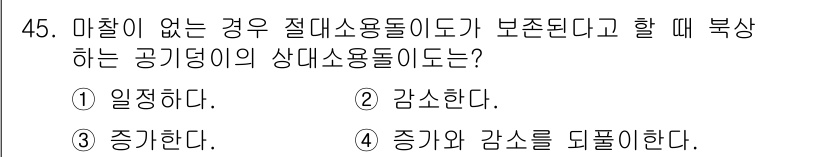 45. 마찰이 없는 경우 절대소용돌이도가 보존된다고 할 때 북상하는 공기덩이의 상대소용돌이도는?

① 일정하다.
② 감소한다.
③ 증가한다.
④ 증가와 감소를 되풀이한다.